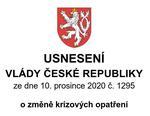 USNESENÍ
VLÁDY ČESKÉ REPUBLIKY
ze dne 10. prosince 2020 č. 1295

o změně krizových opatření